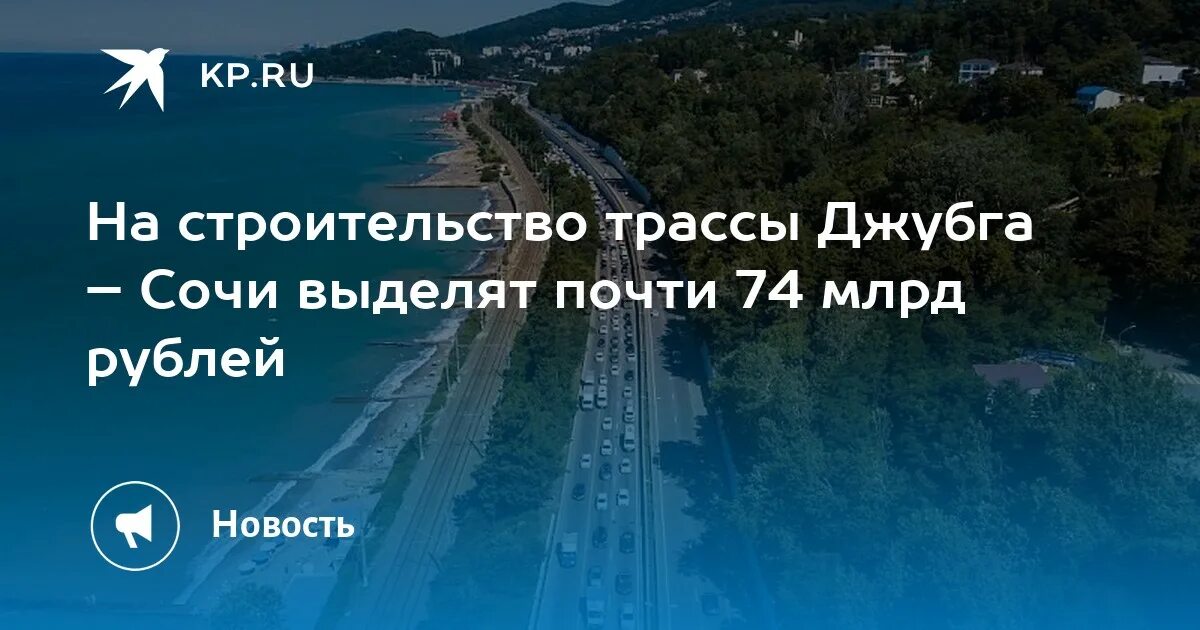 KP.RU

На строительство трассы Джубга – Сочи выделят почти 74 млрд рублей

Новость